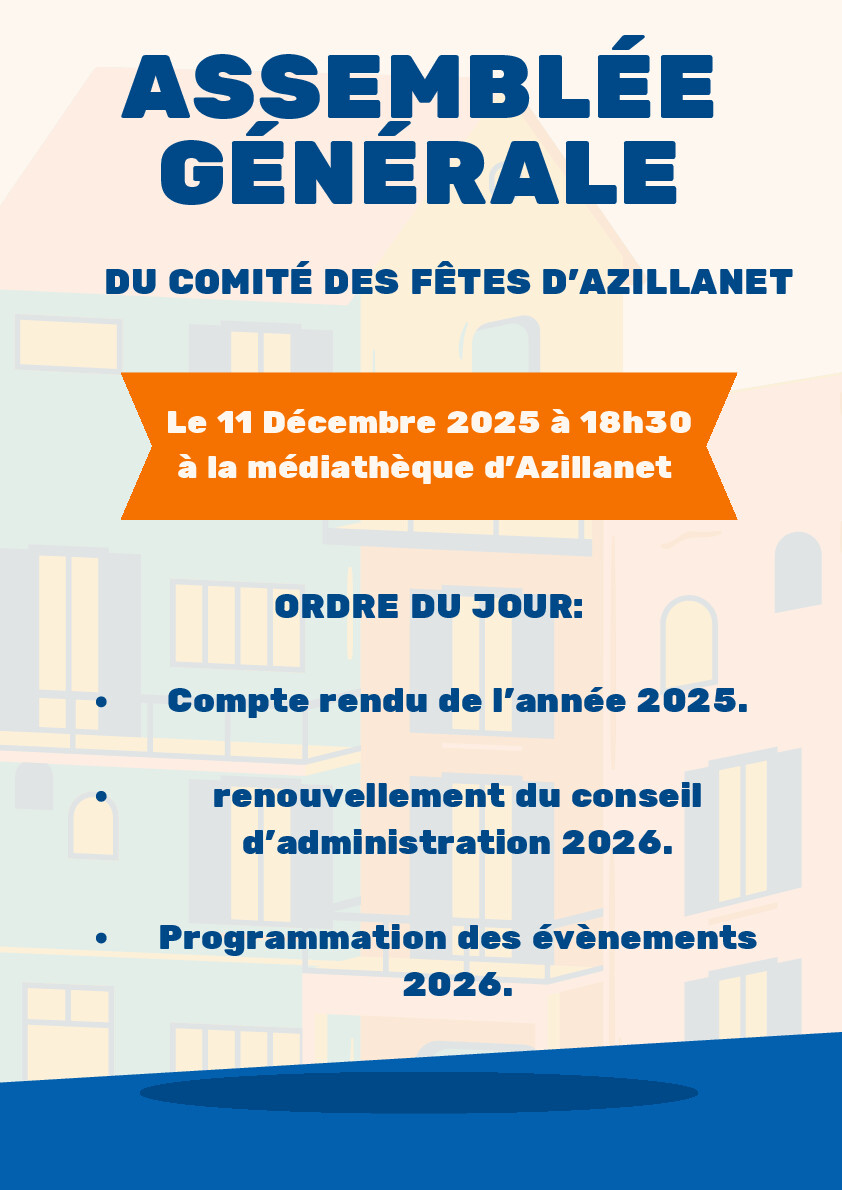 ASSEMBLÉE GÉNÉRALE

DU COMITÉ DES FÊTES D’AZILLANET

Le 11 Décembre 2025 à 18h30
à la médiathèque d’Azillanet

ORDRE DU JOUR:

• Compte rendu de l’année 2025.

• renouvellement du conseil d’administration 2026.

• Programmation des évènements 2026.